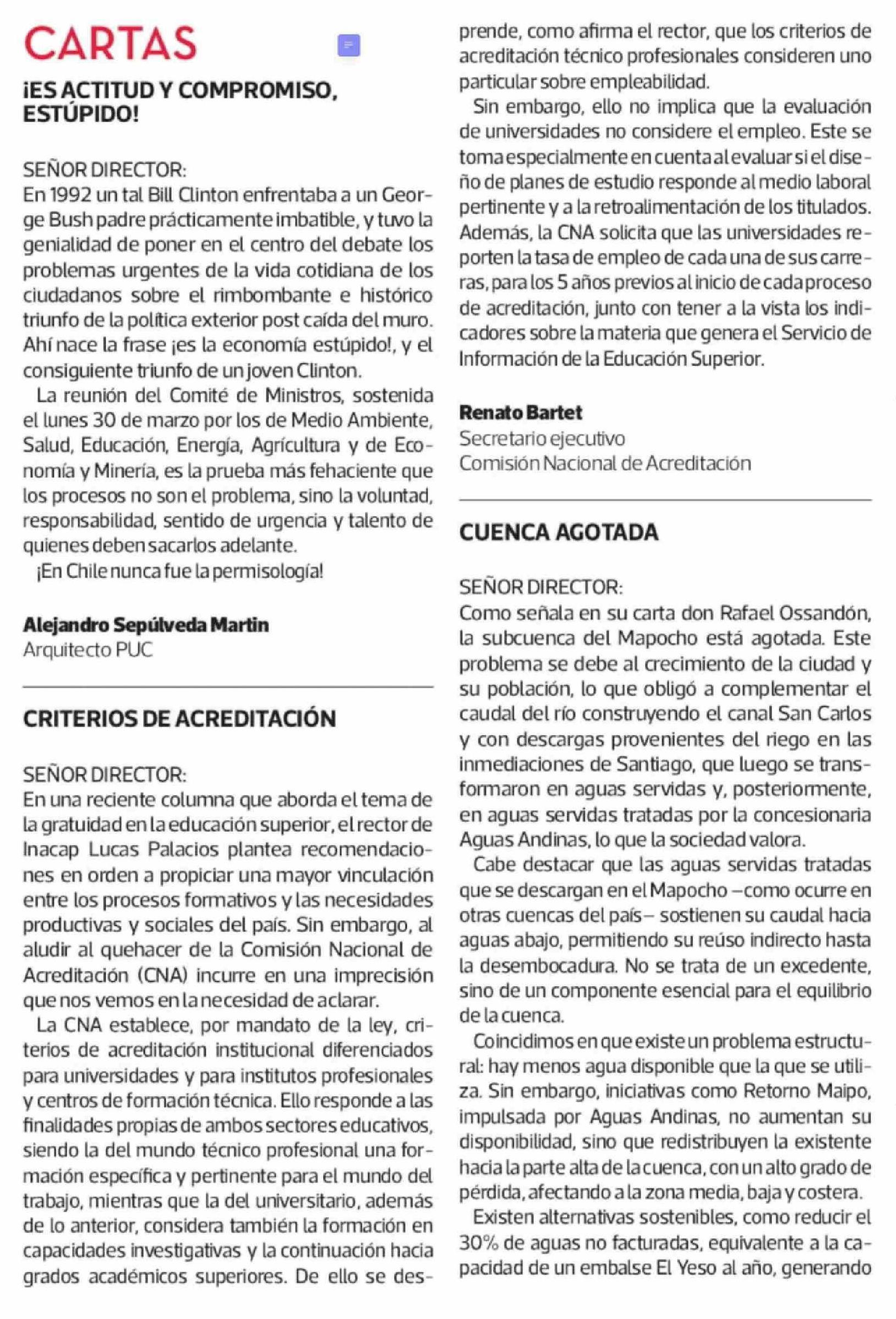 CARTAS

¡ES ACTITUD Y COMPROMISO, ESTÚPIDO!

SEÑOR DIRECTOR:
En 1992 un tal Bill Clinton enfrentaba a un George Bush padre prácticamente imbatible, y tuvo la genialidad de poner en el centro del debate los problemas urgentes de la vida cotidiana de los ciudadanos sobre el rimbombante e histórico triunfo de la política exterior post caída del muro. Ahí nace la frase ¡es la economía estúpido!, y el consiguiente triunfo de un joven Clinton.

La reunión del Comité de Ministros, sostenida el lunes 30 de marzo por los de Medio Ambiente, Salud, Educación, Energía, Agricultura y de Economía y Minería, es la prueba más fehaciente que los procesos no son el problema, sino la voluntad, responsabilidad, sentido de urgencia y talento de quienes deben sacarlos adelante.

¡En Chile nunca fue la permisología!

Alejandro Sepúlveda Martin
Arquitecto PUC

CRITERIOS DE ACREDITACIÓN

SEÑOR DIRECTOR:
En una reciente columna que aborda el tema de la gratuidad en la educación superior, el rector de Inacap Lucas Palacios plantea recomendaciones en orden a propiciar una mayor vinculación entre los procesos formativos y las necesidades productivas y sociales del país. Sin embargo, al aludir al quehacer de la Comisión Nacional de Acreditación (CNA) incurre en una imprecisión que nos vemos en la necesidad de aclarar.

La CNA establece, por mandato de la ley, criterios de acreditación institucional diferenciados para universidades y para institutos profesionales y centros de formación técnica. Ello responde a las finalidades propias de ambos sectores educativos, siendo la del mundo técnico profesional una formación específica y pertinente para el mundo del trabajo, mientras que la del universitario, además de lo anterior, considera también la formación en capacidades investigativas y la continuación hacia grados académicos superiores. De ello se desprende, como afirma el rector, que los criterios de acreditación técnico profesionales consideren uno particular sobre empleabilidad.

Sin embargo, ello no implica que la evaluación de universidades no considere el empleo. Este se toma especialmente en cuenta al evaluar si el diseño de planes de estudio responde al medio laboral pertinente y a la retroalimentación de los titulados. Además, la CNA solicita que las universidades reporten la tasa de empleo de cada una de sus carreras, para los 5 años previos al inicio de cada proceso de acreditación, junto con tener a la vista los indicadores sobre la materia que genera el Servicio de Información de la Educación Superior.

Renato Bartet
Secretario ejecutivo
Comisión Nacional de Acreditación

CUENCA AGOTADA

SEÑOR DIRECTOR:
Como señala en su carta don Rafael Ossandón, la subcuenca del Mapocho está agotada. Este problema se debe al crecimiento de la ciudad y su población, lo que obligó a complementar el caudal del río construyendo el canal San Carlos y con descargas provenientes del riego en las inmediaciones de Santiago, que luego se transformaron en aguas servidas y, posteriormente, en aguas servidas tratadas por la concesionaria Aguas Andinas, lo que la sociedad valora.

Cabe destacar que las aguas servidas tratadas que se descargan en el Mapocho –como ocurre en otras cuencas del país– sostienen su caudal hacia aguas abajo, permitiendo su reúso indirecto hasta la desembocadura. No se trata de un excedente, sino de un componente esencial para el equilibrio de la cuenca.

Coincidimos en que existe un problema estructural: hay menos agua disponible que la que se utiliza. Sin embargo, iniciativas como Retorno Maipo, impulsada por Aguas Andinas, no aumentan su disponibilidad, sino que redistribuyen la existente hacia la parte alta de la cuenca, con un alto grado de pérdida, afectando a la zona media, baja y costera.

Existen alternativas sostenibles, como reducir el 30% de aguas no facturadas, equivalente a la capacidad de un embalse El Yeso al año, generando